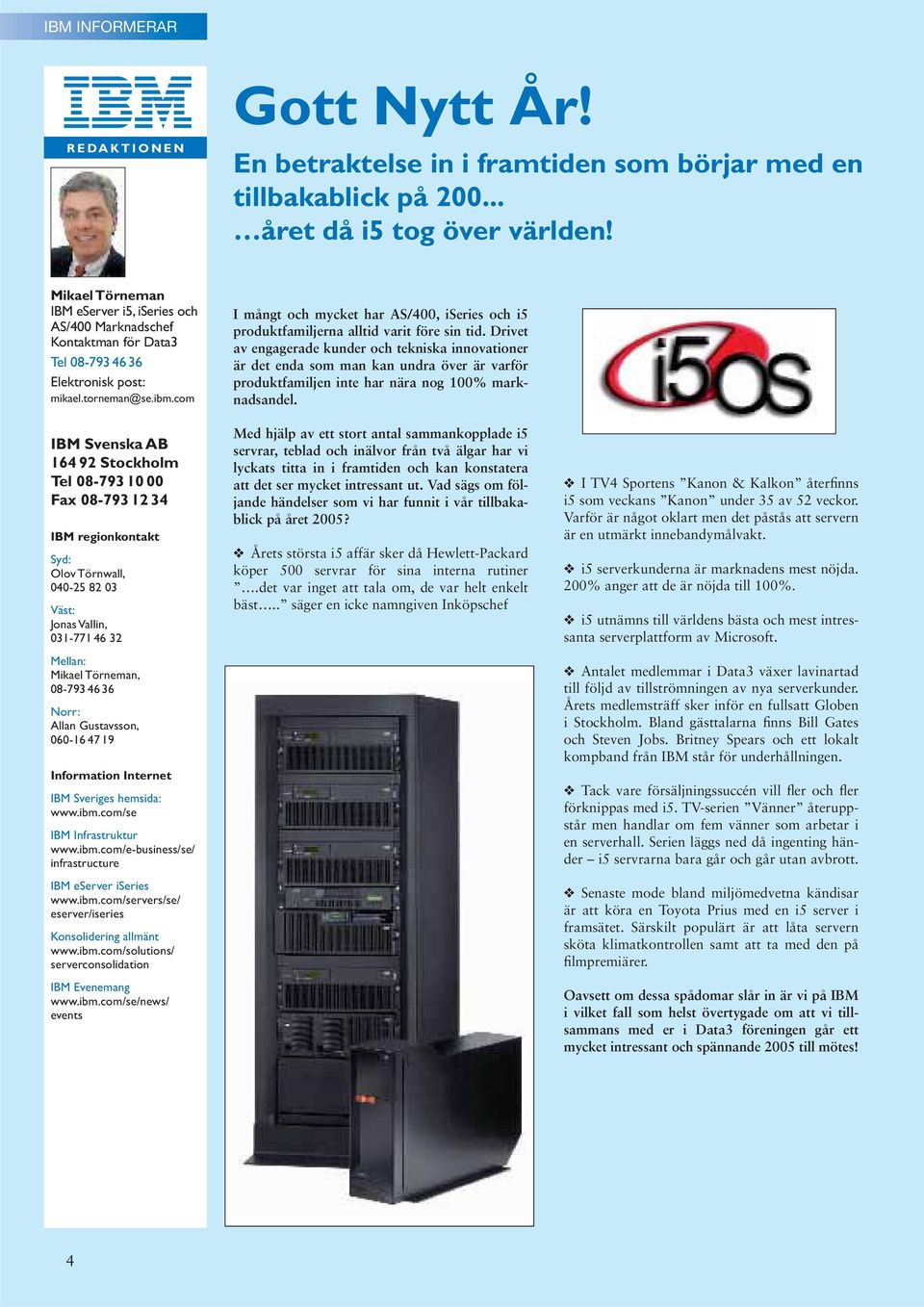 IBM INFORMERAR

IBM

REDAKTIONEN

Mikael Törneman
IBM eServer i5, iSeries och AS/400 Marknadschef
Kontaktman för Data3
Tel 08-793 46 36
Elektronisk post:
mikael.torneman@se.ibm.com

IBM Svenska AB
164 92 Stockholm
Tel 08-793 10 00
Fax 08-793 12 34

IBM regionkontakt

Syd:
Olov Törnwall,
040-25 82 03

Väst:
Jonas Vallin,
031-771 46 32

Mellan:
Mikael Törneman,
08-793 46 36

Norr:
Allan Gustavsson,
060-16 47 19

Information Internet

IBM Sveriges hemsida:
www.ibm.com/se

IBM Infrastruktur
www.ibm.com/e-business/se/infrastructure

IBM eServer iSeries
www.ibm.com/servers/se/eserver/iseries

Konsolidering allmänt
www.ibm.com/solutions/serverconsolidation

IBM Evenemang
www.ibm.com/se/news/events

Gott Nytt År!

En betraktelse in i framtiden som börjar med en tillbakablick på 200...
…året då i5 tog över världen!

I mångt och mycket har AS/400, iSeries och i5 produktfamiljerna alltid varit före sin tid. Drivet av engagerade kunder och tekniska innovationer är det enda som man kan undra över är varför produktfamiljen inte har nära nog 100% marknadsandel.

Med hjälp av ett stort antal sammankopplade i5 servrar, teblad och inälvor från två älgar har vi lyckats titta in i framtiden och kan konstatera att det ser mycket intressant ut. Vad sägs om följande händelser som vi har funnit i vår tillbakablick på året 2005?

❖ Årets största i5 affär sker då Hewlett-Packard köper 500 servrar för sina interna rutiner ”….det var inget att tala om, de var helt enkelt bäst…..” säger en icke namngiven Inköpschef

i5OS

❖ I TV4 Sportens ”Kanon & Kalkon” återfinns i5 som veckans ”Kanon” under 35 av 52 veckor. Varför är något oklart men det påstås att servern är en utmärkt innebandymålvakt.

❖ i5 serverkunderna är marknadens mest nöjda. 200% anger att de är nöjda till 100%.

❖ i5 utnämns till världens bästa och mest intressanta serverplattform av Microsoft.

❖ Antalet medlemmar i Data3 växer lavinartad till följd av tillströmningen av nya serverkunder. Årets medlemsträff sker inför en fullsatt Globen i Stockholm. Bland gästtalarna finns Bill Gates och Steven Jobs. Britney Spears och ett lokalt kompband från IBM står för underhållningen.

❖ Tack vare försäljningssuccén vill fler och fler förknippas med i5. TV-serien ”Vänner” återuppstår men handlar om fem vänner som arbetar i en serverhall. Serien läggs ned då ingenting händer – i5 servrarna bara går och går utan avbrott.

❖ Senaste mode bland miljömedvetna kändisar är att köra en Toyota Prius med en i5 server i framsätet. Särskilt populärt är att låta servern sköta klimatkontrollen samt att ta med den på filmpremiärer.

Oavsett om dessa spådomar slår in är vi på IBM i vilket fall som helst övertygade om att vi tillsammans med er i Data3 föreningen går ett mycket intressant och spännande 2005 till mötes!

4